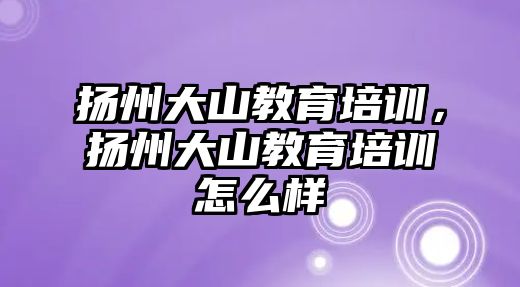 扬州大山教育培训，扬州大山教育培训怎么样